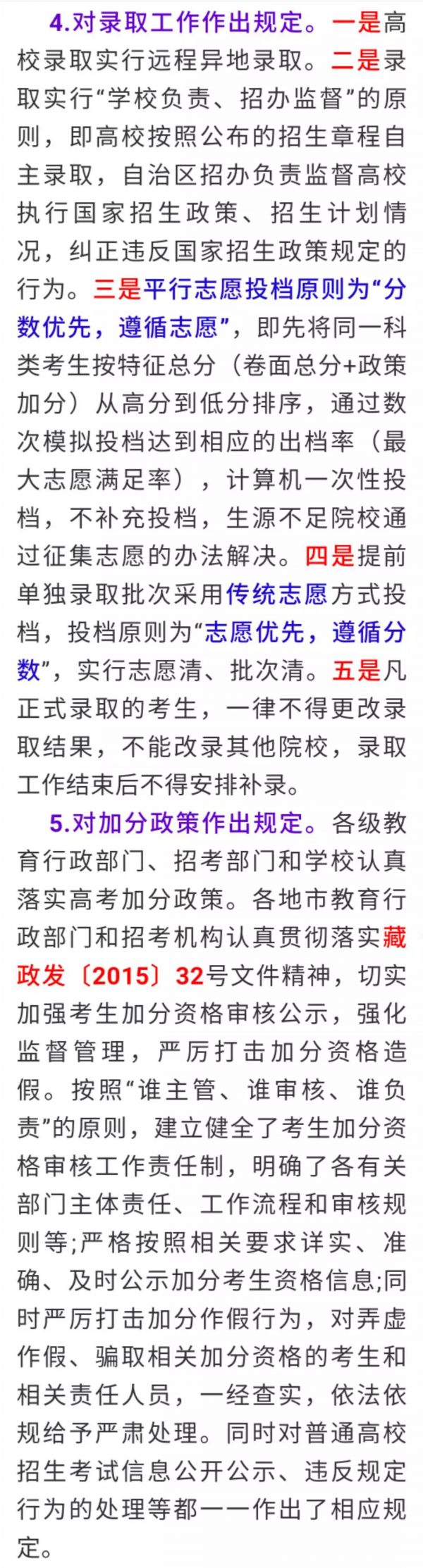 4.对录取工作作出规定。一是高校录取实行远程异地录取。二是录取实行“学校负责、招办监督”的原则，即高校按照公布的招生章程自主录取，自治区招办负责监督高校执行国家招生政策、招生计划情况，纠正违反国家招生政策规定的行为。三是平行志愿投档原则为“分数优先，遵循志愿”，即先将同一科类考生按特征总分（卷面总分+政策加分）从高分到低分排序，通过数次模拟投档达到相应的出档率（最大志愿满足率），计算机一次性投档，不补充投档，生源不足院校通过征集志愿的办法解决。四是提前单独录取批次采用传统志愿方式投档，投档原则为“志愿优先，遵循分数”，实行志愿清、批次清。五是凡正式录取的考生，一律不得更改录取结果，不能改录其他院校，录取工作结束后不得安排补录。

5.对加分政策作出规定。各级教育行政部门、招考部门和学校认真落实高考加分政策。各地市教育行政部门和招考机构认真贯彻落实藏政发〔2015〕32号文件精神，切实加强考生加分资格审核公示，强化监督管理，严厉打击加分资格造假。按照“谁主管、谁审核、谁负责”的原则，建立健全了考生加分资格审核工作责任制，明确了各有关部门主体责任、工作流程和审核规则等;严格按照相关要求详实、准确、及时公示加分考生资格信息;同时严厉打击加分作假行为，对弄虚作假、骗取相关加分资格的考生和相关责任人员，一经查实，依法依规给予严肃处理。同时对普通高校招生考试信息公开公示、违反规定行为的处理等都一一作出了相应规定。